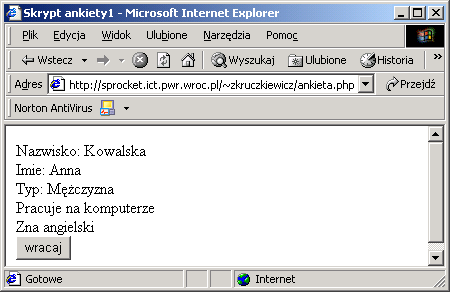 Skrypt ankiety1 - Microsoft Internet Explorer

Plik Edycja Widok Ulubione Narzędzia Pomoc

Wstecz Wyszukaj Ulubione Historia »

Adres http://sprocket.ict.pwr.wroc.pl/~zkruczkiewicz/ankieta.php Przejdź

Norton AntiVirus

Nazwisko: Kowalska
Imie: Anna
Typ: Mężczyzna
Pracuje na komputerze
Zna angielski

wracaj

Gotowe Internet